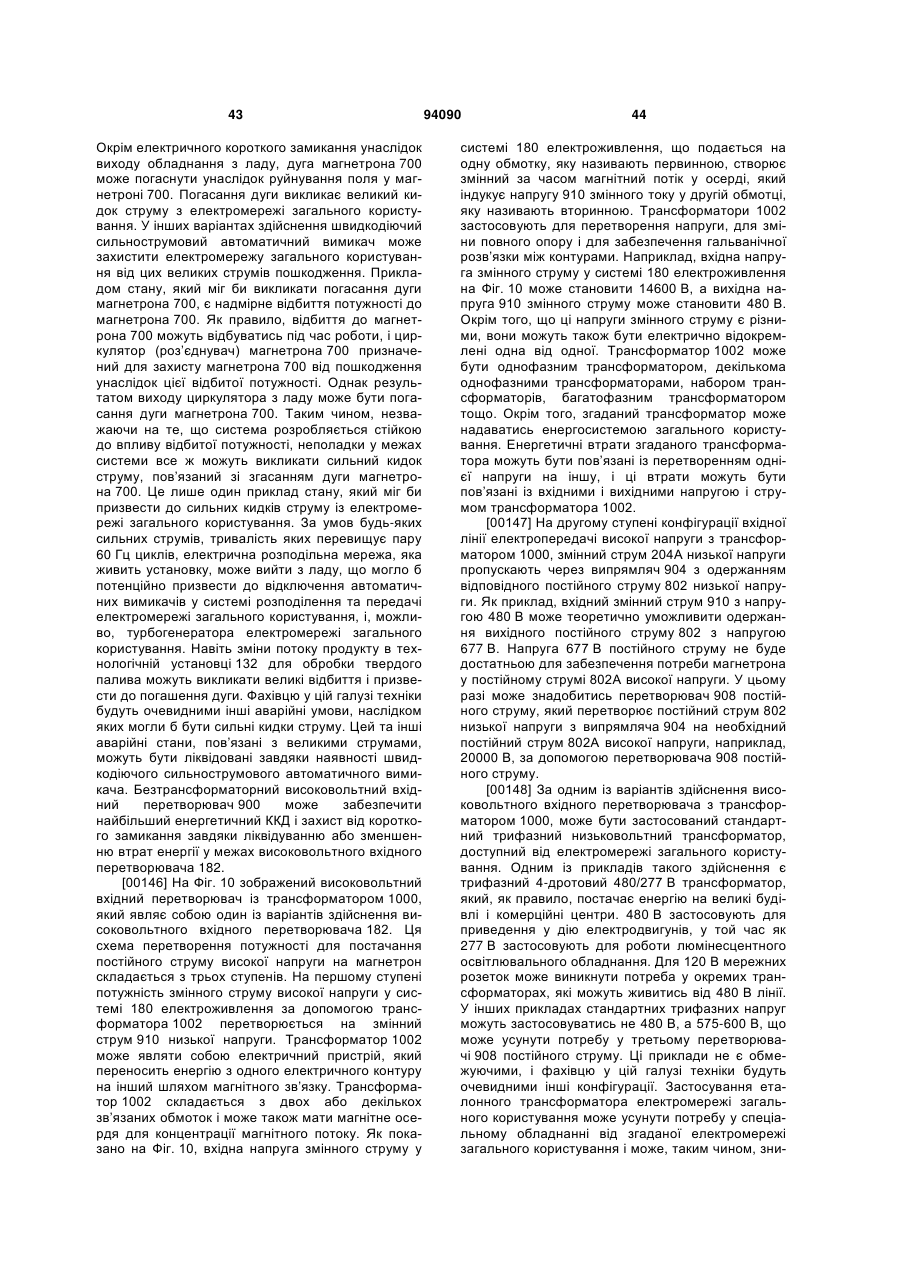 43 94090 44

Окрім електричного короткого замикання унаслідок виходу обладнання з ладу, дуга магнетрона 700 може погаснути унаслідок руйнування поля у магнетроні 700. Погасання дуги викликає великий кидок струму з електромережі загального користування. У інших варіантах здійснення швидкодіючий сильнострумовий автоматичний вимикач може захистити електромережу загального користування від цих великих струмів пошкодження. Прикладом стану, який міг би викликати погасання дуги магнетрона 700, є надмірне відбиття потужності до магнетрона 700. Як правило, відбиття до магнетрона 700 можуть відбуватись під час роботи, і циркулятор (роз'єднувач) магнетрона 700 призначений для захисту магнетрона 700 від пошкодження унаслідок цієї відбитої потужності. Однак результатом виходу циркулятора з ладу може бути погасання дуги магнетрона 700. Таким чином, незважаючи на те, що система розробляється стійкою до впливу відбитої потужності, неполадки у межах системи все ж можуть викликати сильний кидок струму, пов'язаний зі згасанням дуги магнетрона 700. Це лише один приклад стану, який міг би призвести до сильних кидків струму із електромережі загального користування. За умов будь-яких сильних струмів, тривалість яких перевищує пару 60 Гц циклів, електрична розподільна мережа, яка живить установку, може вийти з ладу, що могло б потенційно призвести до відключення автоматичних вимикачів у системі розподілення та передачі електромережі загального користування, і, можливо, турбогенератора електромережі загального користування. Навіть зміни потоку продукту в технологічній установці 132 для обробки твердого палива можуть викликати великі відбиття і призвести до погашення дуги. Фахівцю у цій галузі техніки будуть очевидними інші аварійні умови, наслідком яких могли б бути сильні кидки струму. Цей та інші аварійні стани, пов'язані з великими струмами, можуть бути ліквідовані завдяки наявності швидкодіючого сильнострумового автоматичного вимикача. Безтрансформаторний високовольтний вхідний перетворювач 900 може забезпечити найбільший енергетичний ККД і захист від короткого замикання завдяки ліквідуванню або зменшенню втрат енергії у межах високовольтного вхідного перетворювача 182.

[00146] На Фіг. 10 зображений високовольтний вхідний перетворювач із трансформатором 1000, який являє собою один із варіантів здійснення високовольтного вхідного перетворювача 182. Ця схема перетворення потужності для постачання постійного струму високої напруги на магнетрон складається з трьох ступенів. На першому ступені потужність змінного струму високої напруги у системі 180 електроживлення за допомогою трансформатора 1002 перетворюється на змінний струм 910 низької напруги. Трансформатор 1002 може являти собою електричний пристрій, який переносить енергію з одного електричного контуру на інший шляхом магнітного зв'язку. Трансформатор 1002 складається з двох або декількох зв'язаних обмоток і може також мати магнітне осердя для концентрації магнітного потоку. Як показано на Фіг. 10, вхідна напруга змінного струму у системі 180 електроживлення, що подається на одну обмотку, яку називають первинною, створює змінний за часом магнітний потік у осерді, який індукує напругу 910 змінного току у другій обмотці, яку називають вторинною. Трансформатори 1002 застосовують для перетворення напруги, для зміни повного опору і для забезпечення гальванічної розв'язки між контурами. Наприклад, вхідна напруга змінного струму у системі 180 електроживлення на Фіг. 10 може становити 14600 В, а вихідна напруга 910 змінного струму може становити 480 В. Окрім того, що ці напруги змінного струму є різними, вони можуть також бути електрично відокремлені одна від одної. Трансформатор 1002 може бути однофазним трансформатором, декількома однофазними трансформаторами, набором трансформаторів, багатофазним трансформатором тощо. Окрім того, згаданий трансформатор може надаватись енергосистемою загального користування. Енергетичні втрати згаданого трансформатора можуть бути пов'язані із перетворенням однієї напруги на іншу, і ці втрати можуть бути пов'язані із вхідними і вихідними напругою і струмом трансформатора 1002.

[00147] На другому ступені конфігурації вхідної лінії електропередачі високої напруги з трансформатором 1000, змінний струм 204А низької напруги пропускають через випрямляч 904 з одержанням відповідного постійного струму 802 низької напруги. Як приклад, вхідний змінний струм 910 з напругою 480 В може теоретично уможливити одержання вихідного постійного струму 802 з напругою 677 В. Напруга 677 В постійного струму не буде достатньою для забезпечення потреби магнетрона у постійному струмі 802А високої напруги. У цьому разі може знадобитись перетворювач 908 постійного струму, який перетворює постійний струм 802 низької напруги з випрямляча 904 на необхідний постійний струм 802А високої напруги, наприклад, 20000 В, за допомогою перетворювача 908 постійного струму.

[00148] За одним із варіантів здійснення високовольтного вхідного перетворювача з трансформатором 1000, може бути застосований стандартний трифазний низьковольтний трансформатор, доступний від електромережі загального користування. Одним із прикладів такого здійснення є трифазний 4-дротовий 480/277 В трансформатор, який, як правило, постачає енергію на великі будівлі і комерційні центри. 480 В застосовують для приведення у дію електродвигунів, у той час як 277 В застосовують для роботи люмінесцентного освітлювального обладнання. Для 120 В мережних розеток може виникнути потреба у окремих трансформаторах, які можуть живитись від 480 В лінії. У інших прикладах стандартних трифазних напруг можуть застосовуватись не 480 В, а 575-600 В, що може усунути потребу у третьому перетворювачі 908 постійного струму. Ці приклади не є обмежуючими, і фахівцю у цій галузі техніки будуть очевидними інші конфігурації. Застосування еталонного трансформатора електромережі загального користування може усунути потребу у спеціальному обладнанні від згаданої електромережі загального користування і може, таким чином, зни-